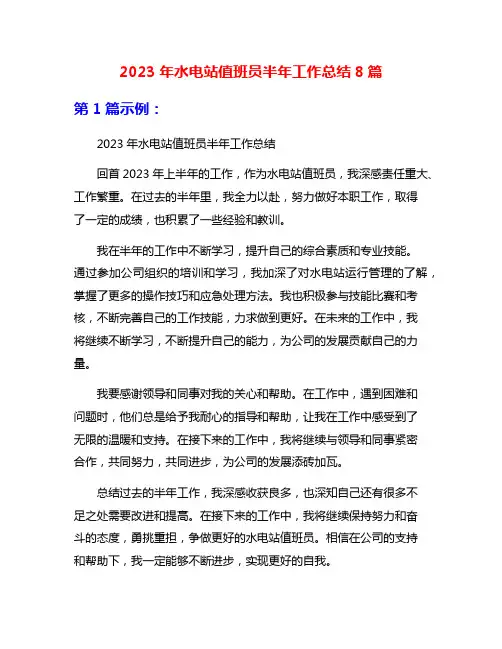 2023 年水电站值班员半年工作总结 8 篇

第 1 篇示例：

2023 年水电站值班员半年工作总结

回首 2023 年上半年的工作，作为水电站值班员，我深感责任重大、工作繁重。在过去的半年里，我全力以赴，努力做好本职工作，取得了一定的成绩，也积累了一些经验和教训。

我在半年的工作中不断学习，提升自己的综合素质和专业技能。通过参加公司组织的培训和学习，我加深了对水电站运行管理的了解，掌握了更多的操作技巧和应急处理方法。我也积极参与技能比赛和考核，不断完善自己的工作技能，力求做到更好。在未来的工作中，我将继续不断学习，不断提升自己的能力，为公司的发展贡献自己的力量。

我要感谢领导和同事对我的关心和帮助。在工作中，遇到困难和问题时，他们总是给予我耐心的指导和帮助，让我在工作中感受到了无限的温暖和支持。在接下来的工作中，我将继续与领导和同事紧密合作，共同努力，共同进步，为公司的发展添砖加瓦。

总结过去的半年工作，我深感收获良多，也深知自己还有很多不足之处需要改进和提高。在接下来的工作中，我将继续保持努力和奋斗的态度，勇挑重担，争做更好的水电站值班员。相信在公司的支持和帮助下，我一定能够不断进步，实现更好的自我。